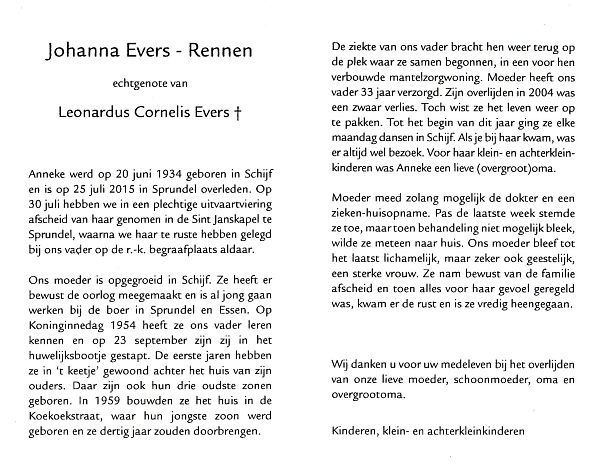 Johanna Evers - Rennen

echtgenote van

Leonardus Cornelis Evers †

Anneke werd op 20 juni 1934 geboren in Schijf en is op 25 juli 2015 in Sprundel overleden. Op 30 juli hebben we in een plechtige uitvaartviering afscheid van haar genomen in de Sint Janskapel te Sprundel, waarna we haar te ruste hebben gelegd bij ons vader op de r.-k. begraafplaats aldaar.

Ons moeder is opgegroeid in Schijf. Ze heeft er bewust de oorlog meegemaakt en is al jong gaan werken bij de boer in Sprundel en Essen. Op Koninginnedag 1954 heeft ze ons vader leren kennen en op 23 september zijn zij in het huwelijksbootje gestapt. De eerste jaren hebben ze in 't keetje' gewoond achter het huis van zijn ouders. Daar zijn ook hun drie oudste zonen geboren. In 1959 bouwden ze het huis in de Koekoekstraat, waar hun jongste zoon werd geboren en ze dertig jaar zouden doorbrengen.

De ziekte van ons vader bracht hen weer terug op de plek waar ze samen begonnen, in een voor hen verbouwde mantelzorgwoning. Moeder heeft ons vader 33 jaar verzorgd. Zijn overlijden in 2004 was een zwaar verlies. Toch wist ze het leven weer op te pakken. Tot het begin van dit jaar ging ze elke maandag dansen in Schijf. Als je bij haar kwam, was er altijd wel bezoek. Voor haar klein- en achterkleinkinderen was Anneke een lieve (overgroot)oma.

Moeder meed zolang mogelijk de dokter en een zieken-huisopname. Pas de laatste week stemde ze toe, maar toen behandeling niet mogelijk bleek, wilde ze meteen naar huis. Ons moeder bleef tot het laatst lichamelijk, maar zeker ook geestelijk, een sterke vrouw. Ze nam bewust van de familie afscheid en toen alles voor haar gevoel geregeld was, kwam er de rust en is ze vredig heengegaan.

Wij danken u voor uw medeleven bij het overlijden van onze lieve moeder, schoonmoeder, oma en overgrootoma.

Kinderen, klein- en achterkleinkinderen